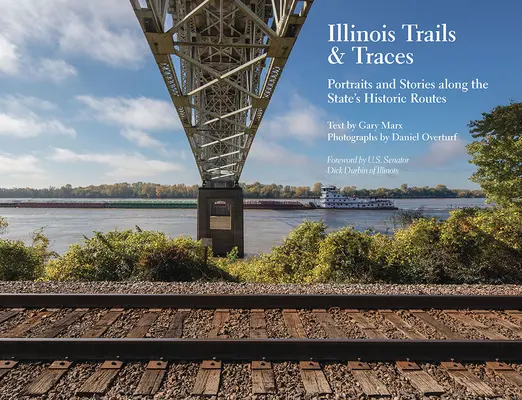 Illinois Trails & Traces

Portraits and Stories along the State's Historic Routes

Text by Gary Marx
Photographs by Daniel Overturf

Foreword by U.S. Senator Dick Durbin of Illinois